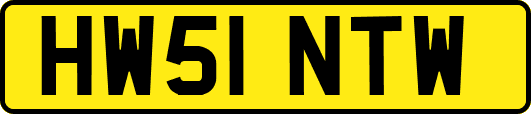 HW51 NTW